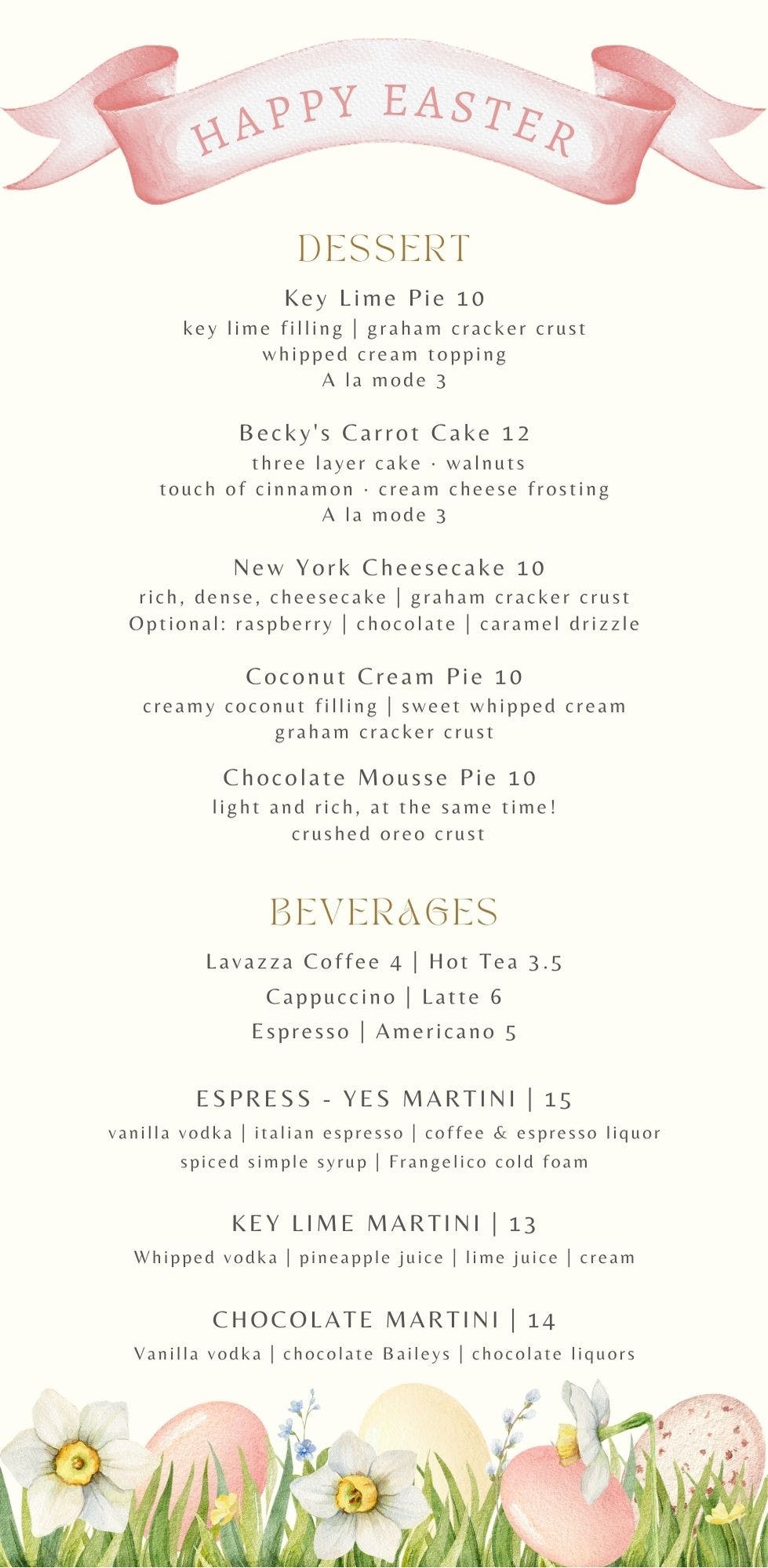 HAPPY EASTER

DESSERT

Key Lime Pie 10
key lime filling | graham cracker crust
whipped cream topping
A la mode 3

Becky's Carrot Cake 12
three layer cake · walnuts
touch of cinnamon · cream cheese frosting
A la mode 3

New York Cheesecake 10
rich, dense, cheesecake | graham cracker crust
Optional: raspberry | chocolate | caramel drizzle

Coconut Cream Pie 10
creamy coconut filling | sweet whipped cream
graham cracker crust

Chocolate Mousse Pie 10
light and rich, at the same time!
crushed oreo crust

BEVERAGES

Lavazza Coffee 4 | Hot Tea 3.5
Cappuccino | Latte 6
Espresso | Americano 5

ESPRESS - YES MARTINI | 15
vanilla vodka | italian espresso | coffee & espresso liquor
spiced simple syrup | Frangelico cold foam

KEY LIME MARTINI | 13
Whipped vodka | pineapple juice | lime juice | cream

CHOCOLATE MARTINI | 14
Vanilla vodka | chocolate Baileys | chocolate liquors